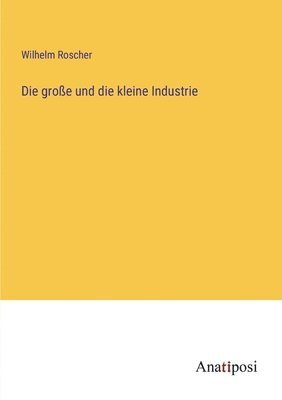 Wilhelm Roscher

Die große und die kleine Industrie

Anatiposi